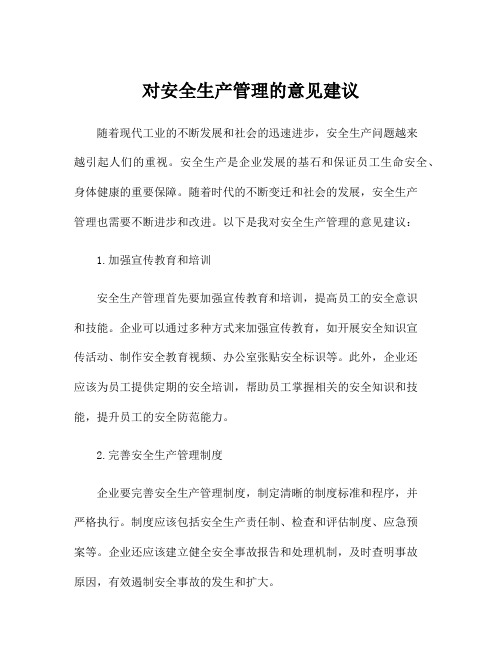 对安全生产管理的意见建议

随着现代工业的不断发展和社会的迅速进步，安全生产问题越来越引起人们的重视。安全生产是企业发展的基石和保证员工生命安全、身体健康的重要保障。随着时代的不断变迁和社会的发展，安全生产管理也需要不断进步和改进。以下是我对安全生产管理的意见建议：

1.加强宣传教育和培训

安全生产管理首先要加强宣传教育和培训，提高员工的安全意识和技能。企业可以通过多种方式来加强宣传教育，如开展安全知识宣传活动、制作安全教育视频、办公室张贴安全标识等。此外，企业还应该为员工提供定期的安全培训，帮助员工掌握相关的安全知识和技能，提升员工的安全防范能力。

2.完善安全生产管理制度

企业要完善安全生产管理制度，制定清晰的制度标准和程序，并严格执行。制度应该包括安全生产责任制、检查和评估制度、应急预案等。企业还应该建立健全安全事故报告和处理机制，及时查明事故原因，有效遏制安全事故的发生和扩大。